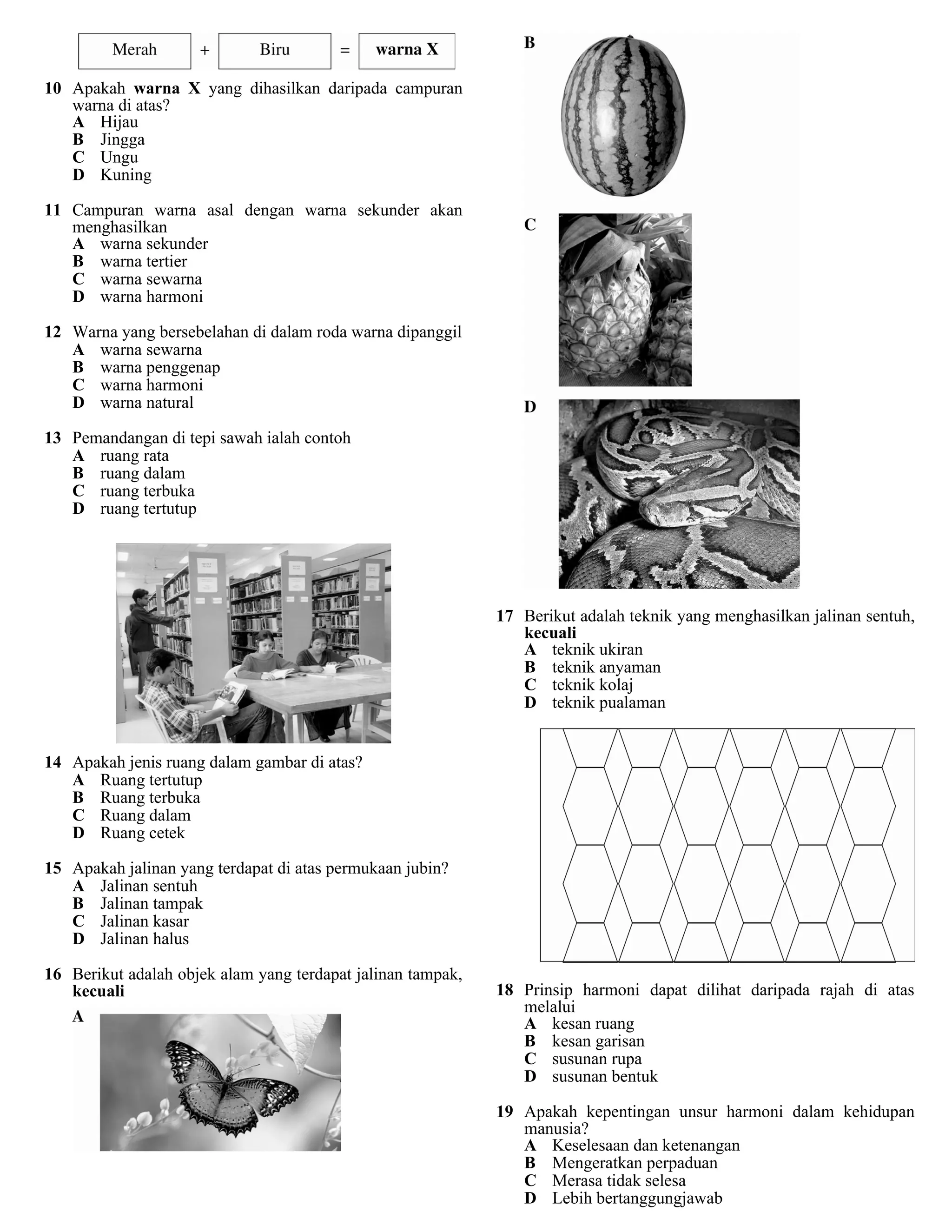 Merah + Biru = warna X

10 Apakah warna X yang dihasilkan daripada campuran warna di atas?
A Hijau
B Jingga
C Ungu
D Kuning

11 Campuran warna asal dengan warna sekunder akan menghasilkan
A warna sekunder
B warna tertier
C warna sewarna
D warna harmoni

12 Warna yang bersebelahan di dalam roda warna dipanggil
A warna sewarna
B warna penggenap
C warna harmoni
D warna natural

13 Pemandangan di tepi sawah ialah contoh
A ruang rata
B ruang dalam
C ruang terbuka
D ruang tertutup

14 Apakah jenis ruang dalam gambar di atas?
A Ruang tertutup
B Ruang terbuka
C Ruang dalam
D Ruang cetek

15 Apakah jalinan yang terdapat di atas permukaan jubin?
A Jalinan sentuh
B Jalinan tampak
C Jalinan kasar
D Jalinan halus

16 Berikut adalah objek alam yang terdapat jalinan tampak, kecuali
A

B

C

D

17 Berikut adalah teknik yang menghasilkan jalinan sentuh, kecuali
A teknik ukiran
B teknik anyaman
C teknik kolaj
D teknik pualaman

18 Prinsip harmoni dapat dilihat daripada rajah di atas melalui
A kesan ruang
B kesan garisan
C susunan rupa
D susunan bentuk

19 Apakah kepentingan unsur harmoni dalam kehidupan manusia?
A Keselesaan dan ketenangan
B Mengeratkan perpaduan
C Merasa tidak selesa
D Lebih bertanggungjawab